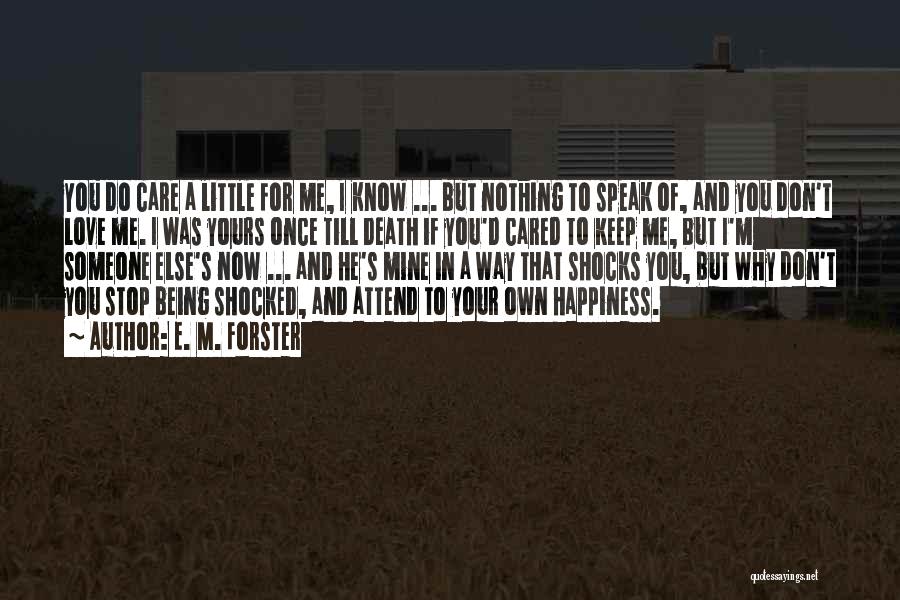 YOU DO CARE A LITTLE FOR ME, I KNOW ... BUT NOTHING TO SPEAK OF, AND YOU DON'T LOVE ME. I WAS YOURS ONCE TILL DEATH IF YOU'D CARED TO KEEP ME, BUT I'M SOMEONE ELSE'S NOW ... AND HE'S MINE IN A WAY THAT SHOCKS YOU, BUT WHY DON'T YOU STOP BEING SHOCKED, AND ATTEND TO YOUR OWN HAPPINESS.

~ AUTHOR: E. M. FORSTER

quotessayings.net